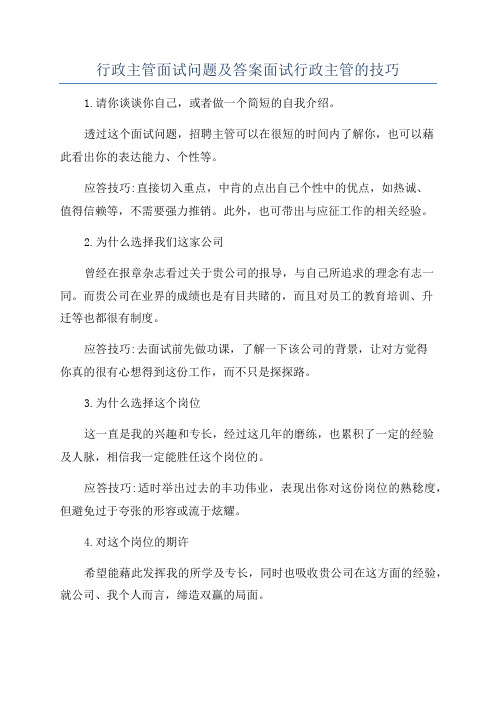 行政主管面试问题及答案面试行政主管的技巧

1.请你谈谈你自己，或者做一个简短的自我介绍。

透过这个面试问题，招聘主管可以在很短的时间内了解你，也可以藉此看出你的表达能力、个性等。

应答技巧:直接切入重点，中肯的点出自己个性中的优点，如热诚、值得信赖等，不需要强力推销。此外，也可带出与应征工作的相关经验。

2.为什么选择我们这家公司

曾经在报章杂志看过关于贵公司的报导，与自己所追求的理念有志一同。而贵公司在业界的成绩也是有目共睹的，而且对员工的教育培训、升迁等也都很有制度。

应答技巧:去面试前先做功课，了解一下该公司的背景，让对方觉得你真的很有心想得到这份工作，而不只是探探路。

3.为什么选择这个岗位

这一直是我的兴趣和专长，经过这几年的磨练，也累积了一定的经验及人脉，相信我一定能胜任这个岗位的。

应答技巧:适时举出过去的丰功伟业，表现出你对这份岗位的熟稔度，但避免过于夸张的形容或流于炫耀。

4.对这个岗位的期许

希望能藉此发挥我的所学及专长，同时也吸收贵公司在这方面的经验，就公司、我个人而言，缔造双赢的局面。